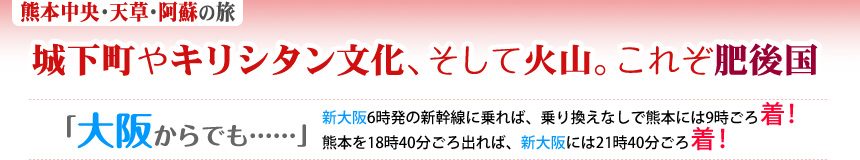 熊本中央・天草・阿蘇の旅

城下町やキリシタン文化、そして火山。これぞ肥後国

「大阪からでも……」

新大阪6時発の新幹線に乗れば、乗り換えなしで熊本には9時ごろ着！
熊本を18時40分ごろ出れば、新大阪には21時40分ごろ着！